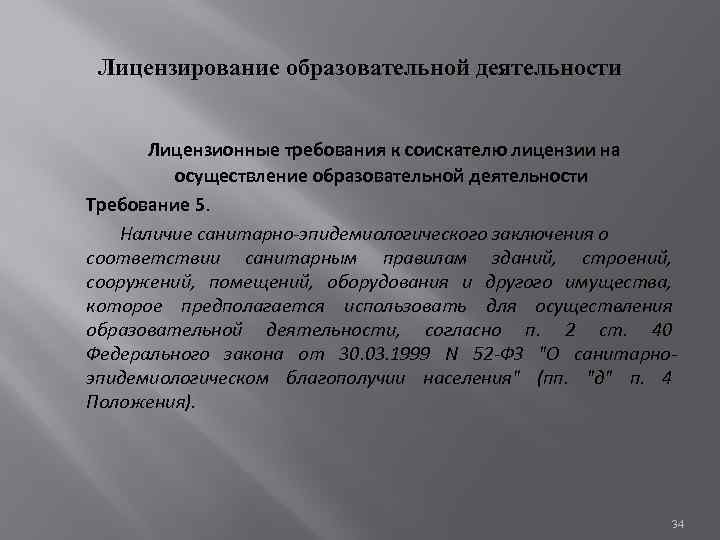 Лицензирование образовательной деятельности

Лицензионные требования к соискателю лицензии на осуществление образовательной деятельности

Требование 5.

Наличие санитарно-эпидемиологического заключения о соответствии санитарным правилам зданий, строений, сооружений, помещений, оборудования и другого имущества, которое предполагается использовать для осуществления образовательной деятельности, согласно п. 2 ст. 40 Федерального закона от 30.03.1999 N 52-ФЗ "О санитарно-эпидемиологическом благополучии населения" (пп. "д" п. 4 Положения).

34